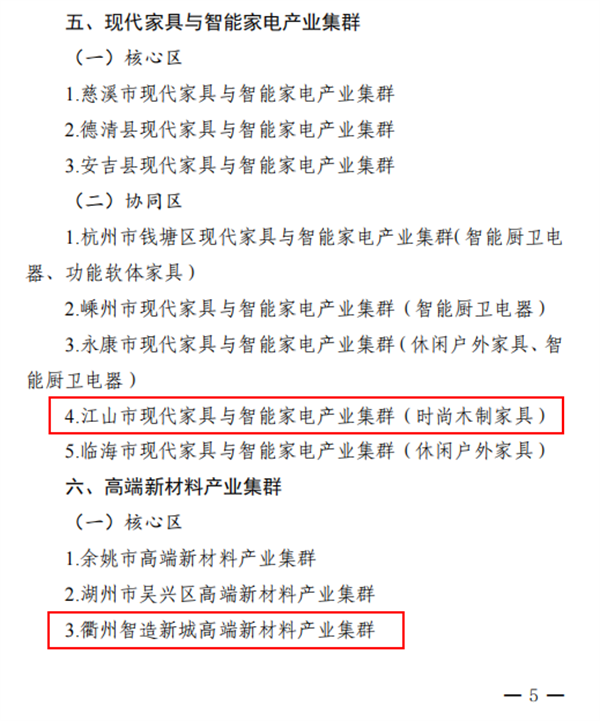 五、现代家具与智能家电产业集群

（一）核心区

1.慈溪市现代家具与智能家电产业集群

2.德清县现代家具与智能家电产业集群

3.安吉县现代家具与智能家电产业集群

（二）协同区

1.杭州市钱塘区现代家具与智能家电产业集群(智能厨卫电器、功能软体家具)

2.嵊州市现代家具与智能家电产业集群（智能厨卫电器）

3.永康市现代家具与智能家电产业集群（休闲户外家具、智能厨卫电器）

4.江山市现代家具与智能家电产业集群（时尚木制家具）

5.临海市现代家具与智能家电产业集群（休闲户外家具）

六、高端新材料产业集群

（一）核心区

1.余姚市高端新材料产业集群

2.湖州市吴兴区高端新材料产业集群

3.衢州智造新城高端新材料产业集群

— 5 —